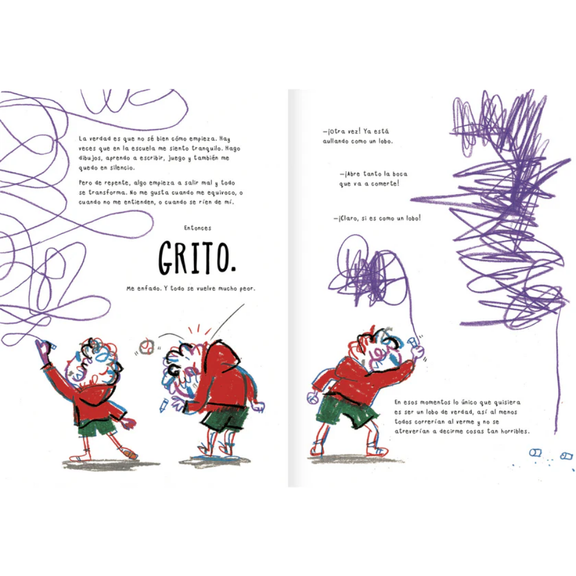 La verdad es que no sé bien cómo empieza. Hay veces que en la escuela me siento tranquilo. Hago dibujos, aprendo a escribir, juego y también me quedo en silencio.

Pero de repente, algo empieza a salir mal y todo se transforma. No me gusta cuando me equivoco, o cuando no me entienden, o cuando se ríen de mí.

Entonces

GRITO.

Me enfado. Y todo se vuelve mucho peor.

—¡Otra vez! Ya está aullando como un lobo.

—¡Abre tanto la boca que va a comerte!

—¡Claro, si es como un lobo!

En esos momentos lo único que quisiera es ser un lobo de verdad, así al menos todos correrían al verme y no se atreverían a decirme cosas tan horribles.